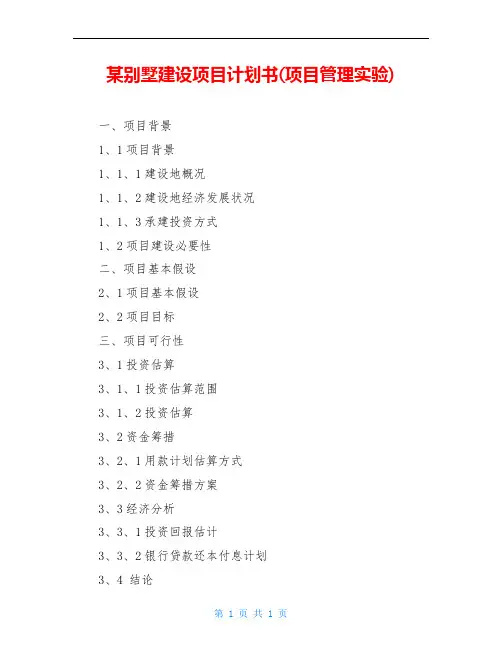 某别墅建设项目计划书(项目管理实验)

一、项目背景

1、1 项目背景

1、1、1 建设地概况

1、1、2 建设地经济发展状况

1、1、3 承建投资方式

1、2 项目建设必要性

二、项目基本假设

2、1 项目基本假设

2、2 项目目标

三、项目可行性

3、1 投资估算

3、1、1 投资估算范围

3、1、2 投资估算

3、2 资金筹措

3、2、1 用款计划估算方式

3、2、2 资金筹措方案

3、3 经济分析

3、3、1 投资回报估计

3、3、2 银行贷款还本付息计划

3、4 结论

第 1 页 共 1 页